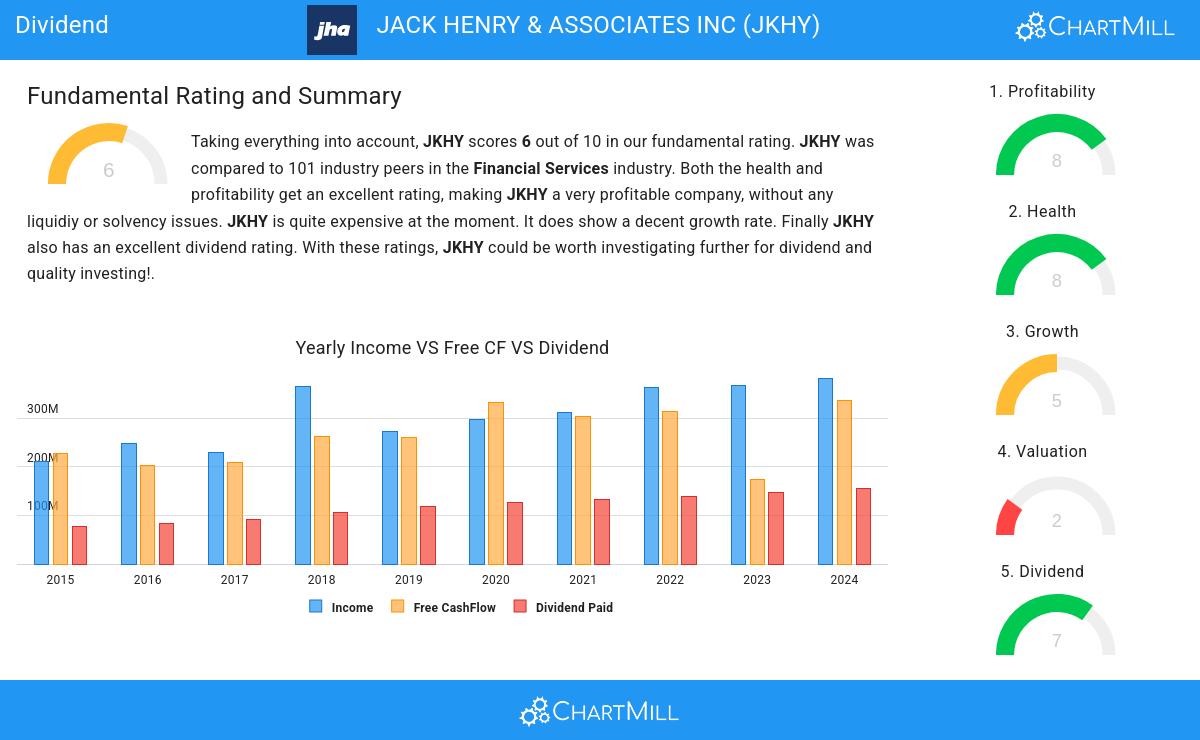 Dividend

jha

JACK HENRY & ASSOCIATES INC (JKHY)

ChartMill

Fundamental Rating and Summary

6

Taking everything into account, JKHY scores 6 out of 10 in our fundamental rating. JKHY was compared to 101 industry peers in the Financial Services industry. Both the health and profitability get an excellent rating, making JKHY a very profitable company, without any liquidiy or solvency issues. JKHY is quite expensive at the moment. It does show a decent growth rate. Finally JKHY also has an excellent dividend rating. With these ratings, JKHY could be worth investigating further for dividend and quality investing!.

Yearly Income VS Free CF VS Dividend

300M
200M
100M

2015 2016 2017 2018 2019 2020 2021 2022 2023 2024

Income Free CashFlow Dividend Paid

1. Profitability
8

2. Health
8

3. Growth
5

4. Valuation
2

5. Dividend
7

ChartMill